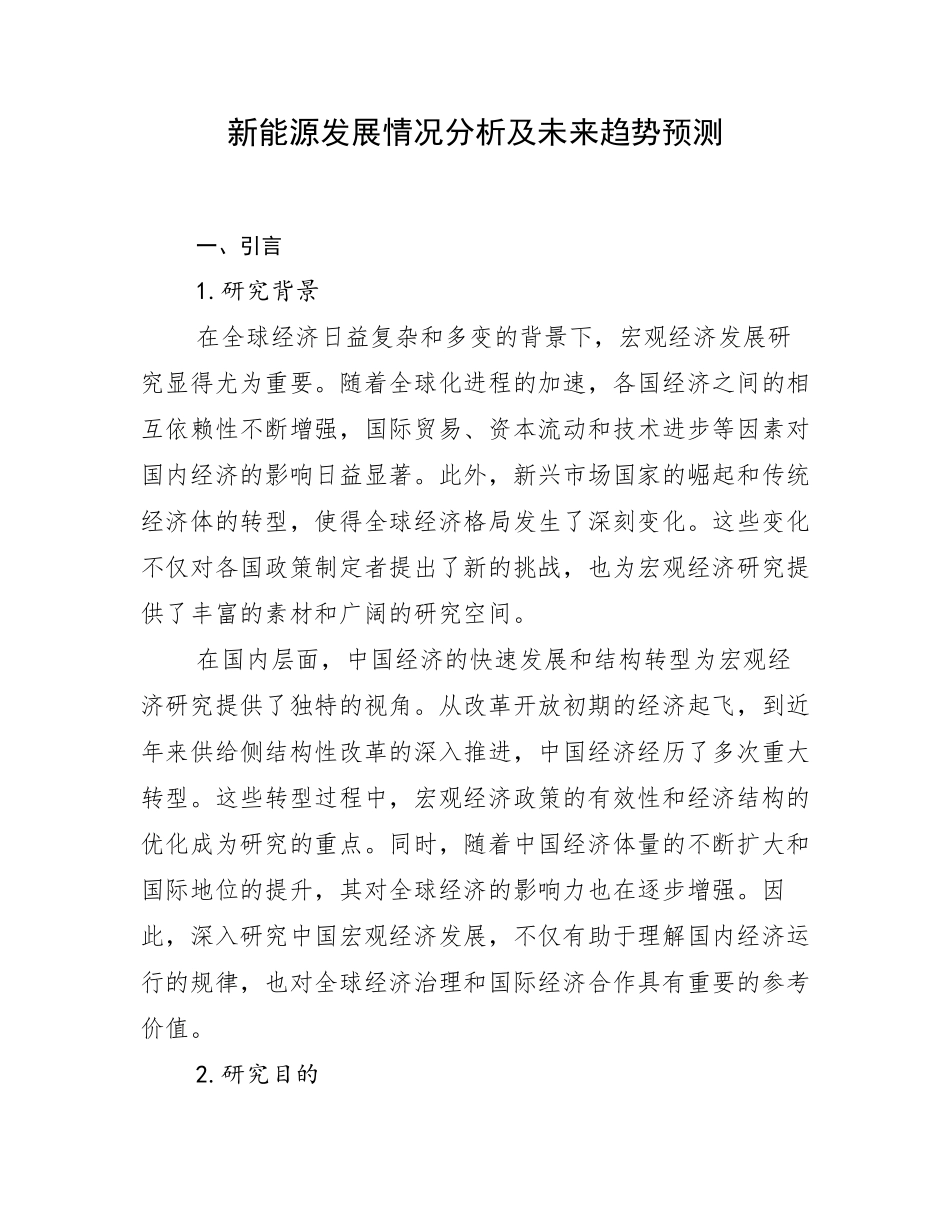 新能源发展情况分析及未来趋势预测

一、引言

1. 研究背景

在全球经济日益复杂和多变的背景下，宏观经济发展研究显得尤为重要。随着全球化进程的加速，各国经济之间的相互依赖性不断增强，国际贸易、资本流动和技术进步等因素对国内经济的影响日益显著。此外，新兴市场国家的崛起和传统经济体的转型，使得全球经济格局发生了深刻变化。这些变化不仅对各国政策制定者提出了新的挑战，也为宏观经济研究提供了丰富的素材和广阔的研究空间。

在国内层面，中国经济的快速发展和结构转型为宏观经济研究提供了独特的视角。从改革开放初期的经济起飞，到近年来供给侧结构性改革的深入推进，中国经济经历了多次重大转型。这些转型过程中，宏观经济政策的有效性和经济结构的优化成为研究的重点。同时，随着中国经济体量的不断扩大和国际地位的提升，其对全球经济的影响力也在逐步增强。因此，深入研究中国宏观经济发展，不仅有助于理解国内经济运行的规律，也对全球经济治理和国际经济合作具有重要的参考价值。

2. 研究目的